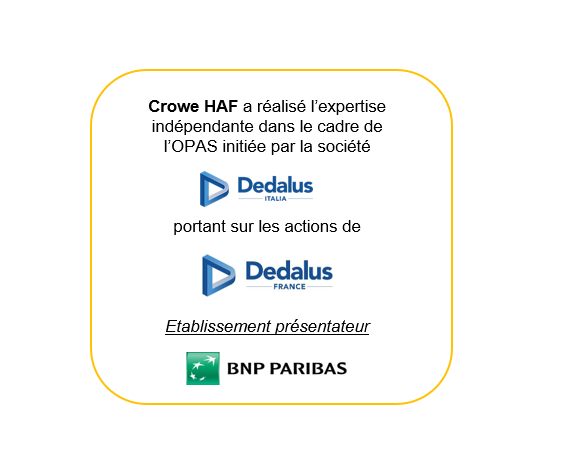 Crowe HAF a réalisé l'expertise indépendante dans le cadre de l'OPAS initiée par la société

Dedalus
ITALIA

portant sur les actions de

Dedalus
FRANCE

Etablissement présentateur

BNP PARIBAS